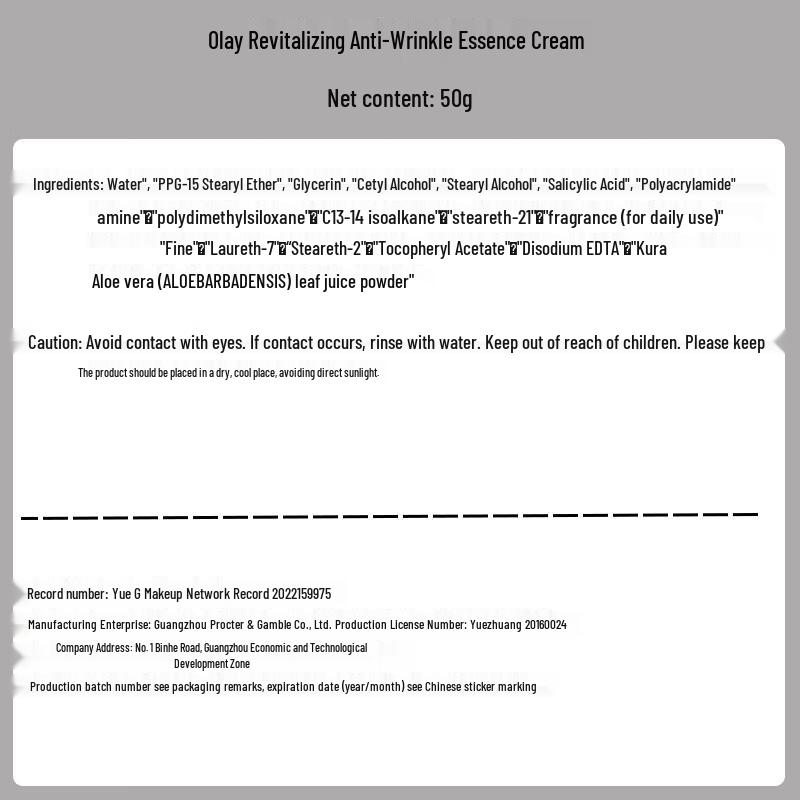 Olay Revitalizing Anti-Wrinkle Essence Cream

Net content: 50g

Ingredients: Water", "PPG-15 Stearyl Ether", "Glycerin", "Cetyl Alcohol", "Stearyl Alcohol", "Salicylic Acid", "Polyacrylamide"

amine"�"polydimethylsiloxane"�"C13-14 isoalkane"�"steareth-21"�"fragrance (for daily use)"

"Fine"�"Laureth-7"�"Steareth-2"�"Tocopheryl Acetate"�"Disodium EDTA"�"Kura

Aloe vera (ALOEBARBADENSIS) leaf juice powder"

Caution: Avoid contact with eyes. If contact occurs, rinse with water. Keep out of reach of children. Please keep

The product should be placed in a dry, cool place, avoiding direct sunlight.

Record number: Yue G Makeup Network Record 2022159975

Manufacturing Enterprise: Guangzhou Procter & Gamble Co., Ltd. Production License Number: Yuezhuang 20160024

Company Address: No. 1 Binhe Road, Guangzhou Economic and Technological Development Zone

Production batch number see packaging remarks, expiration date (year/month) see Chinese sticker marking